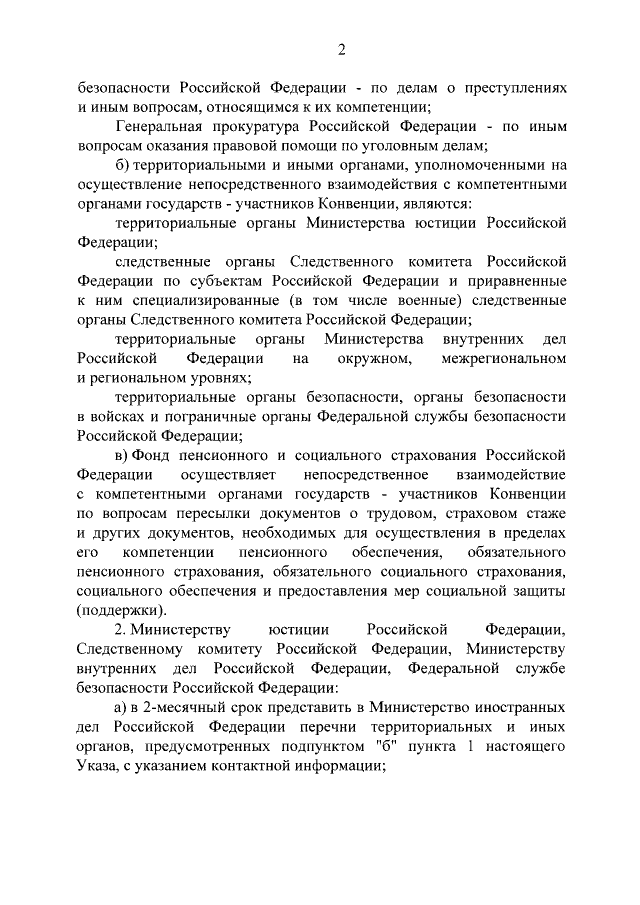 2

безопасности Российской Федерации - по делам о преступлениях и иным вопросам, относящимся к их компетенции;

Генеральная прокуратура Российской Федерации - по иным вопросам оказания правовой помощи по уголовным делам;

б) территориальными и иными органами, уполномоченными на осуществление непосредственного взаимодействия с компетентными органами государств - участников Конвенции, являются:

территориальные органы Министерства юстиции Российской Федерации;

следственные органы Следственного комитета Российской Федерации по субъектам Российской Федерации и приравненные к ним специализированные (в том числе военные) следственные органы Следственного комитета Российской Федерации;

территориальные органы Министерства внутренних дел Российской Федерации на окружном, межрегиональном и региональном уровнях;

территориальные органы безопасности, органы безопасности в войсках и пограничные органы Федеральной службы безопасности Российской Федерации;

в) Фонд пенсионного и социального страхования Российской Федерации осуществляет непосредственное взаимодействие с компетентными органами государств - участников Конвенции по вопросам пересылки документов о трудовом, страховом стаже и других документов, необходимых для осуществления в пределах его компетенции пенсионного обеспечения, обязательного пенсионного страхования, обязательного социального страхования, социального обеспечения и предоставления мер социальной защиты (поддержки).

2. Министерству юстиции Российской Федерации, Следственному комитету Российской Федерации, Министерству внутренних дел Российской Федерации, Федеральной службе безопасности Российской Федерации:

а) в 2-месячный срок представить в Министерство иностранных дел Российской Федерации перечни территориальных и иных органов, предусмотренных подпунктом "б" пункта 1 настоящего Указа, с указанием контактной информации;